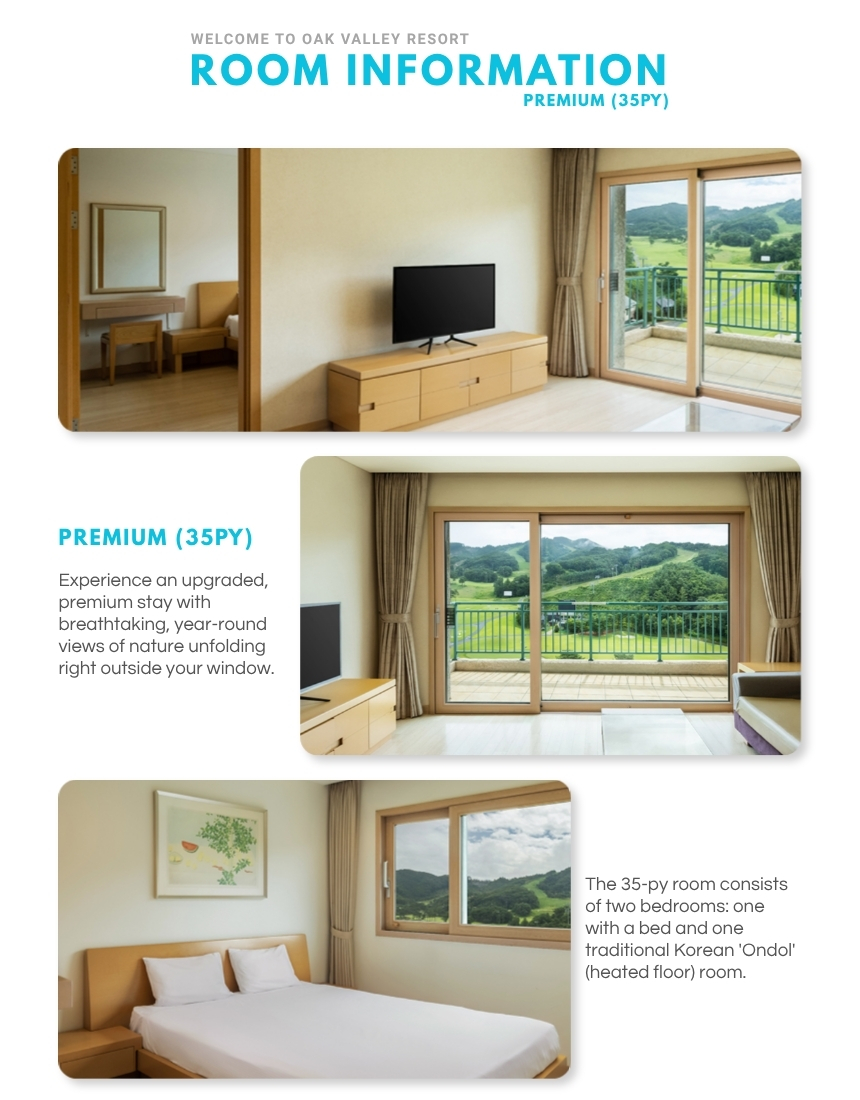 WELCOME TO OAK VALLEY RESORT
ROOM INFORMATION
PREMIUM (35PY)

PREMIUM (35PY)

Experience an upgraded, premium stay with breathtaking, year-round views of nature unfolding right outside your window.

The 35-py room consists of two bedrooms: one with a bed and one traditional Korean 'Ondol' (heated floor) room.